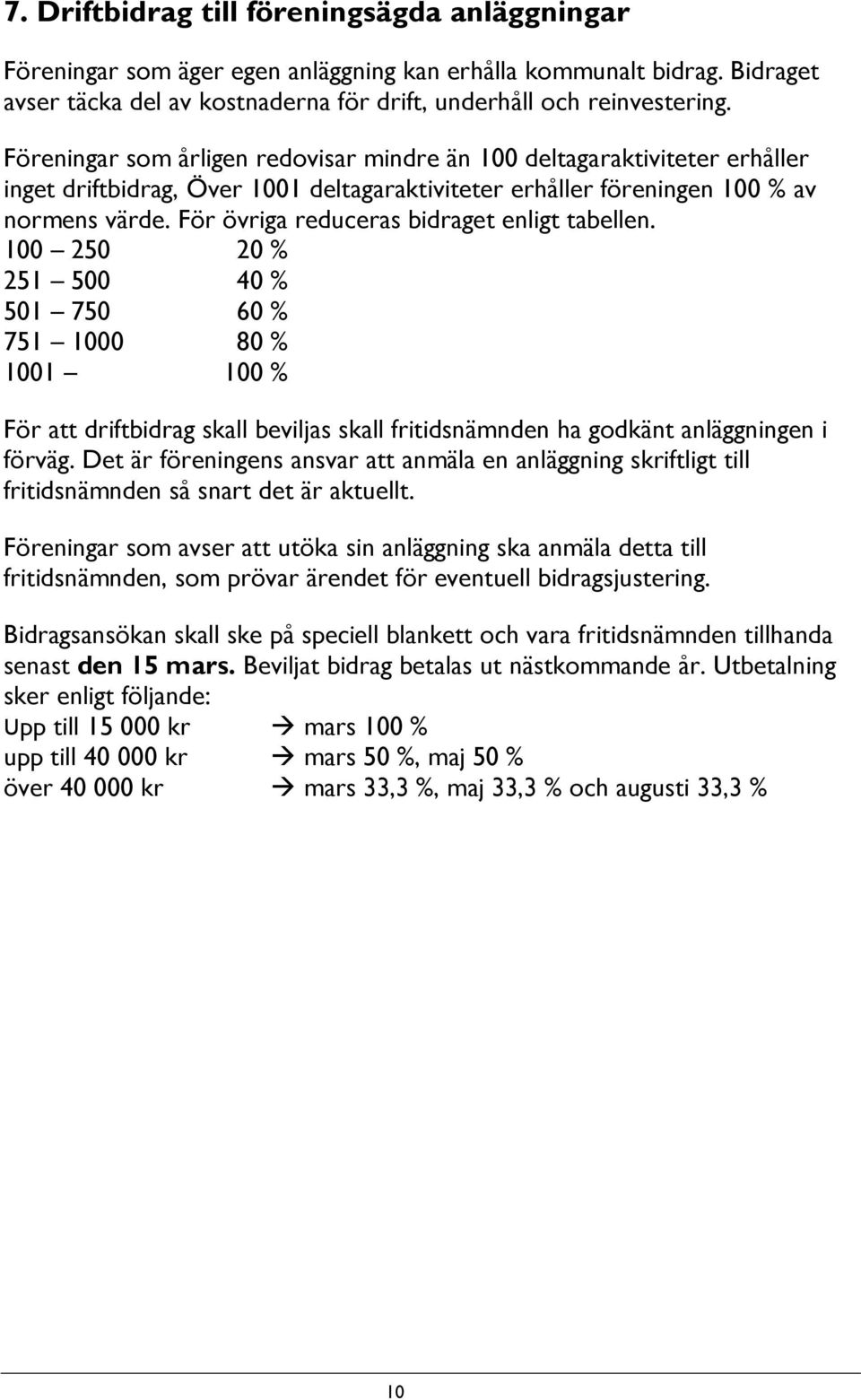 7. Driftbidrag till föreningsägda anläggningar

Föreningar som äger egen anläggning kan erhålla kommunalt bidrag. Bidraget avser täcka del av kostnaderna för drift, underhåll och reinvestering.

Föreningar som årligen redovisar mindre än 100 deltagaraktiviteter erhåller inget driftbidrag, Över 1001 deltagaraktiviteter erhåller föreningen 100 % av normens värde. För övriga reduceras bidraget enligt tabellen.
100 – 250 20 %
251 – 500 40 %
501 – 750 60 %
751 – 1000 80 %
1001 – 100 %

För att driftbidrag skall beviljas skall fritidsnämnden ha godkänt anläggningen i förväg. Det är föreningens ansvar att anmäla en anläggning skriftligt till fritidsnämnden så snart det är aktuellt.

Föreningar som avser att utöka sin anläggning ska anmäla detta till fritidsnämnden, som prövar ärendet för eventuell bidragsjustering.

Bidragsansökan skall ske på speciell blankett och vara fritidsnämnden tillhanda senast den 15 mars. Beviljat bidrag betalas ut nästkommande år. Utbetalning sker enligt följande:
Upp till 15 000 kr → mars 100 %
upp till 40 000 kr → mars 50 %, maj 50 %
över 40 000 kr → mars 33,3 %, maj 33,3 % och augusti 33,3 %

10